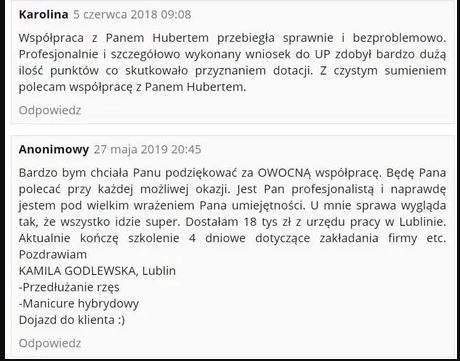 Karolina 5 czerwca 2018 09:08

Współpraca z Panem Hubertem przebiegła sprawnie i bezproblemowo. Profesjonalnie i szczegółowo wykonany wniosek do UP zdobył bardzo dużą ilość punktów co skutkowało przyznaniem dotacji. Z czystym sumieniem polecam współpracę z Panem Hubertem.

Odpowiedz

Anonimowy 27 maja 2019 20:45

Bardzo bym chciała Panu podziękować za OWOCNĄ współpracę. Będę Pana polecać przy każdej możliwej okazji. Jest Pan profesjonalistą i naprawdę jestem pod wielkim wrażeniem Pana umiejętności. U mnie sprawa wygląda tak, że wszystko idzie super. Dostałam 18 tys zł z urzędu pracy w Lublinie. Aktualnie kończę szkolenie 4 dniowe dotyczące zakładania firmy etc.
Pozdrawiam
KAMILA GODLEWSKA, Lublin
-Przedłużanie rzęs
-Manicure hybrydowy
Dojazd do klienta :)

Odpowiedz